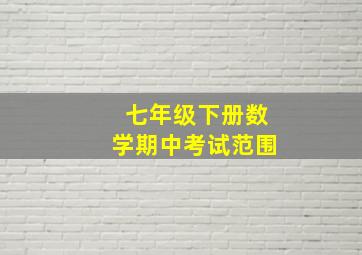 七年级下册数学期中考试范围